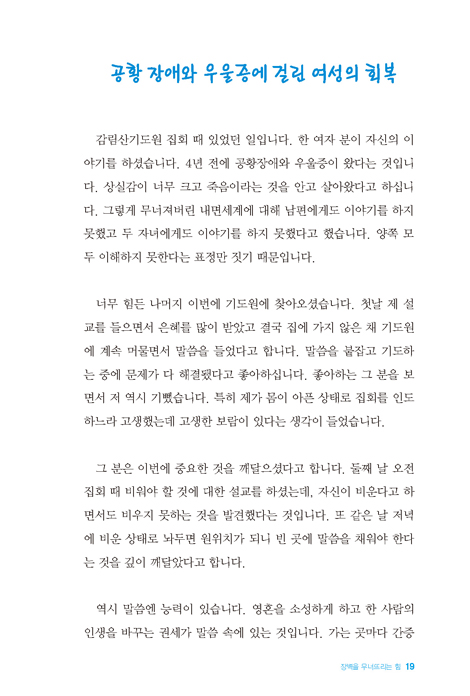 공황 장애와 우울증에 걸린 여성의 회복

감림산기도원 집회 때 있었던 일입니다. 한 여자 분이 자신의 이야기를 하셨습니다. 4년 전에 공황장애와 우울증이 왔다는 것입니다. 상실감이 너무 크고 죽음이라는 것을 안고 살아왔다고 하십니다. 그렇게 무너져버린 내면세계에 대해 남편에게도 이야기를 하지 못했고 두 자녀에게도 이야기를 하지 못했다고 했습니다. 양쪽 모두 이해하지 못한다는 표정만 짓기 때문입니다.

너무 힘든 나머지 이번에 기도원에 찾아오셨습니다. 첫날 제 설교를 들으면서 은혜를 많이 받았고 결국 집에 가지 않은 채 기도원에 계속 머물면서 말씀을 들었다고 합니다. 말씀을 붙잡고 기도하는 중에 문제가 다 해결됐다고 좋아하십니다. 좋아하는 그 분을 보면서 저 역시 기뻤습니다. 특히 제가 몸이 아픈 상태로 집회를 인도하느라 고생했는데 고생한 보람이 있다는 생각이 들었습니다.

그 분은 이번에 중요한 것을 깨달으셨다고 합니다. 둘째 날 오전 집회 때 비워야 할 것에 대한 설교를 하셨는데, 자신이 비운다고 하면서도 비우지 못하는 것을 발견했다는 것입니다. 또 같은 날 저녁에 비운 상태로 놔두면 원위치가 되니 빈 곳에 말씀을 채워야 한다는 것을 깊이 깨달았다고 합니다.

역시 말씀엔 능력이 있습니다. 영혼을 소성하게 하고 한 사람의 인생을 바꾸는 권세가 말씀 속에 있는 것입니다. 가는 곳마다 간증

장벽을 무너뜨리는 힘 19